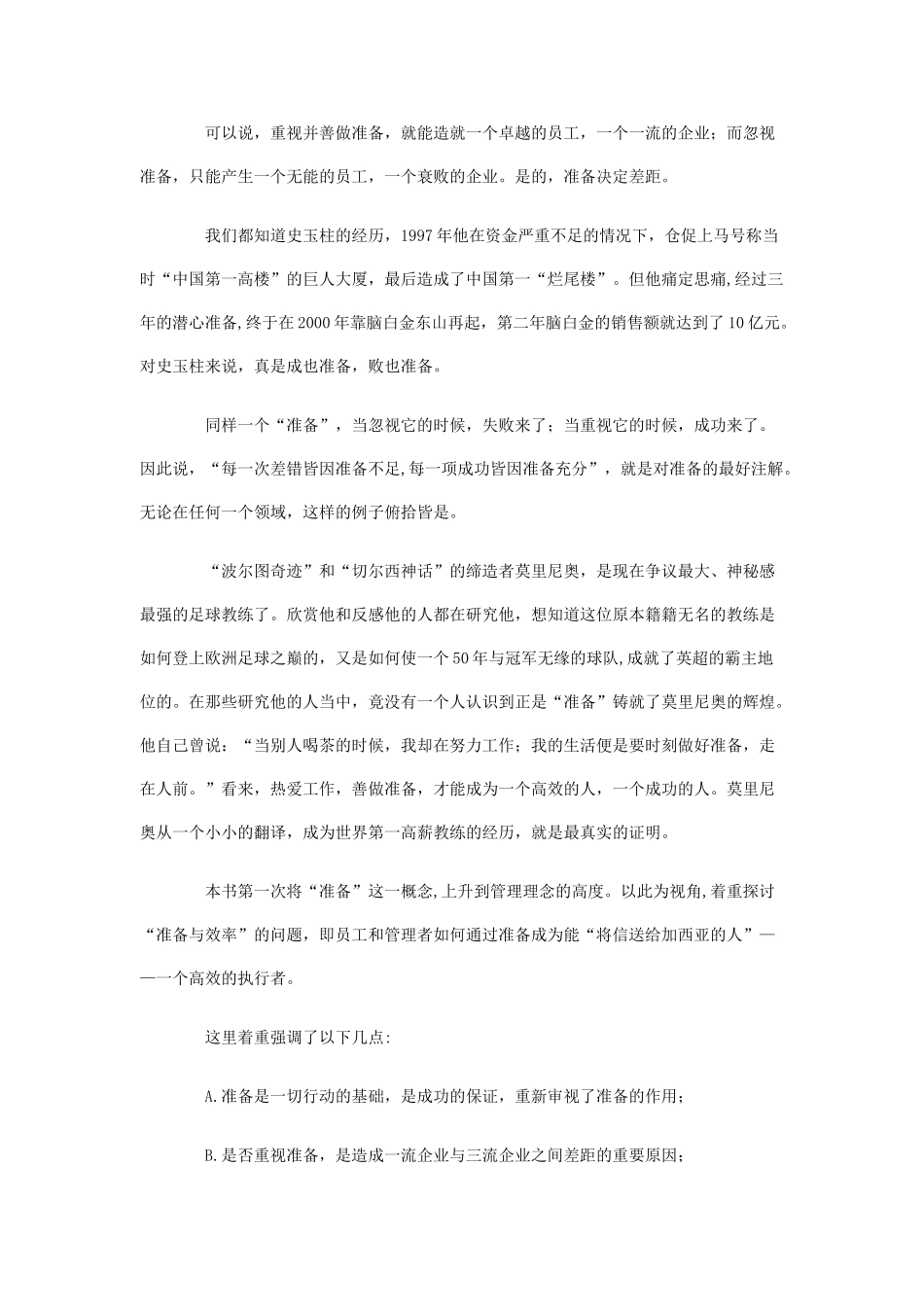 可以说，重视并善做准备，就能造就一个卓越的员工，一个一流的企业；而忽视准备，只能产生一个无能的员工，一个衰败的企业。是的，准备决定差距。

我们都知道史玉柱的经历，1997年他在资金严重不足的情况下，仓促上马号称当时“中国第一高楼”的巨人大厦，最后造成了中国第一“烂尾楼”。但他痛定思痛，经过三年的潜心准备，终于在2000年靠脑白金东山再起，第二年脑白金的销售额就达到了10亿元。对史玉柱来说，真是成也准备，败也准备。

同样一个“准备”，当忽视它的时候，失败来了；当重视它的时候，成功来了。因此说，“每一次差错皆因准备不足，每一项成功皆因准备充分”，就是对准备的最好注解。无论在任何一个领域，这样的例子俯拾皆是。

“波尔图奇迹”和“切尔西神话”的缔造者莫里尼奥，是现在争议最大、神秘感最强的足球教练了。欣赏他和反感他的人都在研究他，想知道这位原本籍籍无名的教练是如何登上欧洲足球之巅的，又是如何使一个50年与冠军无缘的球队，成就了英超的霸主地位的。在那些研究他的人当中，竟没有一个人认识到正是“准备”铸就了莫里尼奥的辉煌。他自己曾说：“当别人喝茶的时候，我却在努力工作；我的生活便是要时刻做好准备，走在人前。”看来，热爱工作，善做准备，才能成为一个高效的人，一个成功的人。莫里尼奥从一个小小的翻译，成为世界第一高薪教练的经历，就是最真实的证明。

本书第一次将“准备”这一概念，上升到管理理念的高度。以此为视角，着重探讨“准备与效率”的问题，即员工和管理者如何通过准备成为能“将信送给加西亚的人”——一个高效的执行者。

这里着重强调了以下几点:

A.准备是一切行动的基础，是成功的保证，重新审视了准备的作用；

B.是否重视准备，是造成一流企业与三流企业之间差距的重要原因；